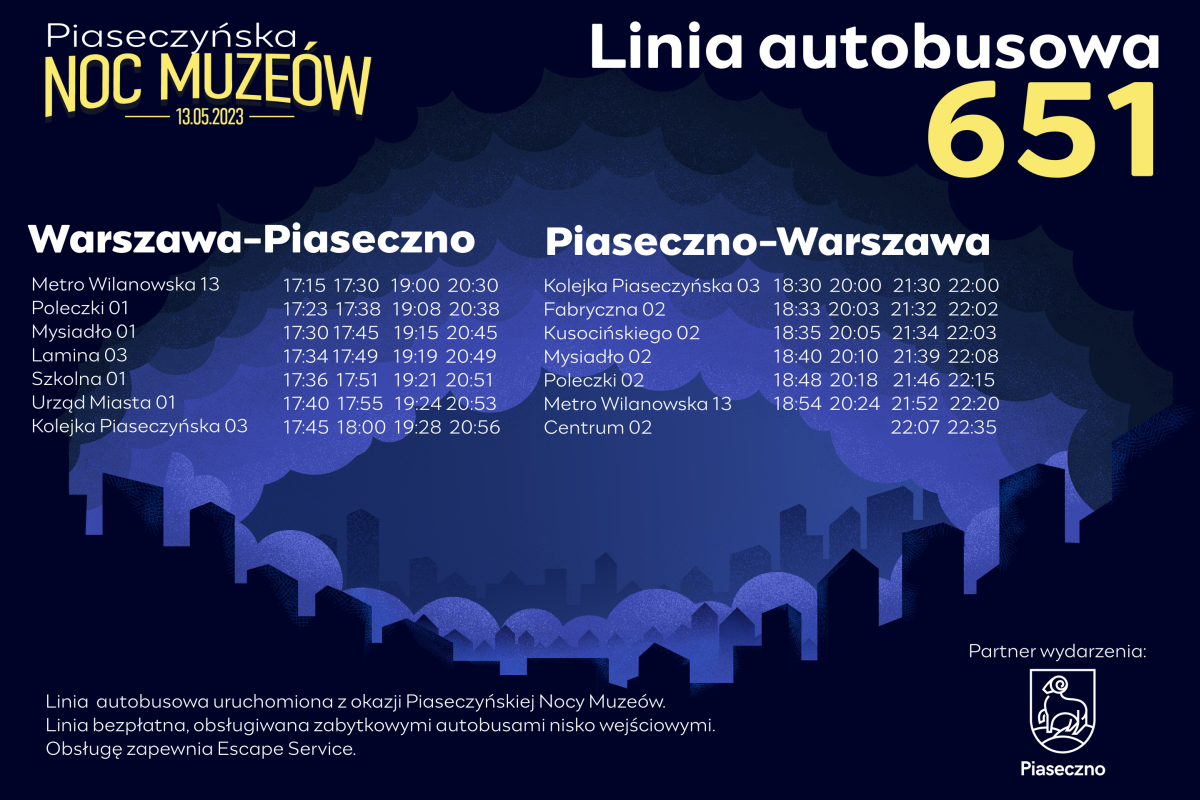 Piaseczyńska
NOC MUZEÓW
13.05.2023

Linia autobusowa
651

Warszawa-Piaseczno

| Metro Wilanowska 13 | 17:15 | 17:30 | 19:00 | 20:30 |
|---|---|---|---|---|
| Poleczki 01 | 17:23 | 17:38 | 19:08 | 20:38 |
| Mysiadło 01 | 17:30 | 17:45 | 19:15 | 20:45 |
| Lamina 03 | 17:34 | 17:49 | 19:19 | 20:49 |
| Szkolna 01 | 17:36 | 17:51 | 19:21 | 20:51 |
| Urząd Miasta 01 | 17:40 | 17:55 | 19:24 | 20:53 |
| Kolejka Piaseczyńska 03 | 17:45 | 18:00 | 19:28 | 20:56 |

Piaseczno-Warszawa

| Kolejka Piaseczyńska 03 | 18:30 | 20:00 | 21:30 | 22:00 |
|---|---|---|---|---|
| Fabryczna 02 | 18:33 | 20:03 | 21:32 | 22:02 |
| Kusocińskiego 02 | 18:35 | 20:05 | 21:34 | 22:03 |
| Mysiadło 02 | 18:40 | 20:10 | 21:39 | 22:08 |
| Poleczki 02 | 18:48 | 20:18 | 21:46 | 22:15 |
| Metro Wilanowska 13 | 18:54 | 20:24 | 21:52 | 22:20 |
| Centrum 02 | | | 22:07 | 22:35 |

Linia autobusowa uruchomiona z okazji Piaseczyńskiej Nocy Muzeów.
Linia bezpłatna, obsługiwana zabytkowymi autobusami nisko wejściowymi.
Obsługę zapewnia Escape Service.

Partner wydarzenia:
Piaseczno